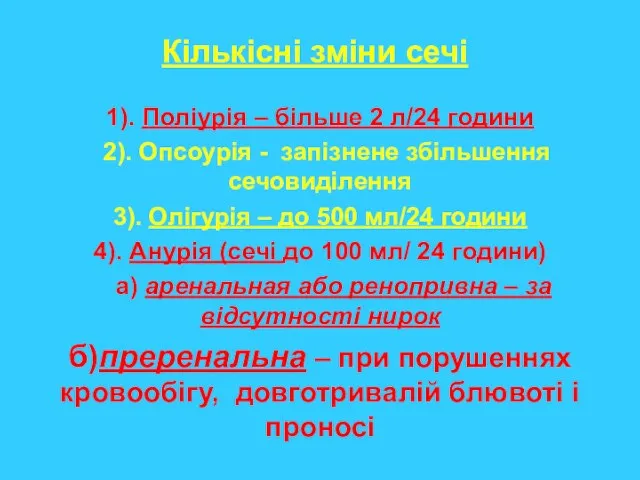 Кількісні зміни сечі

1). Поліурія – більше 2 л/24 години

2). Опсоурія - запізнене збільшення сечовиділення

3). Олігурія – до 500 мл/24 години

4). Анурія (сечі до 100 мл/ 24 години)

а) аренальная або ренопривна – за відсутності нирок

б)преренальна – при порушеннях кровообігу, довготривалій блювоті і проносі